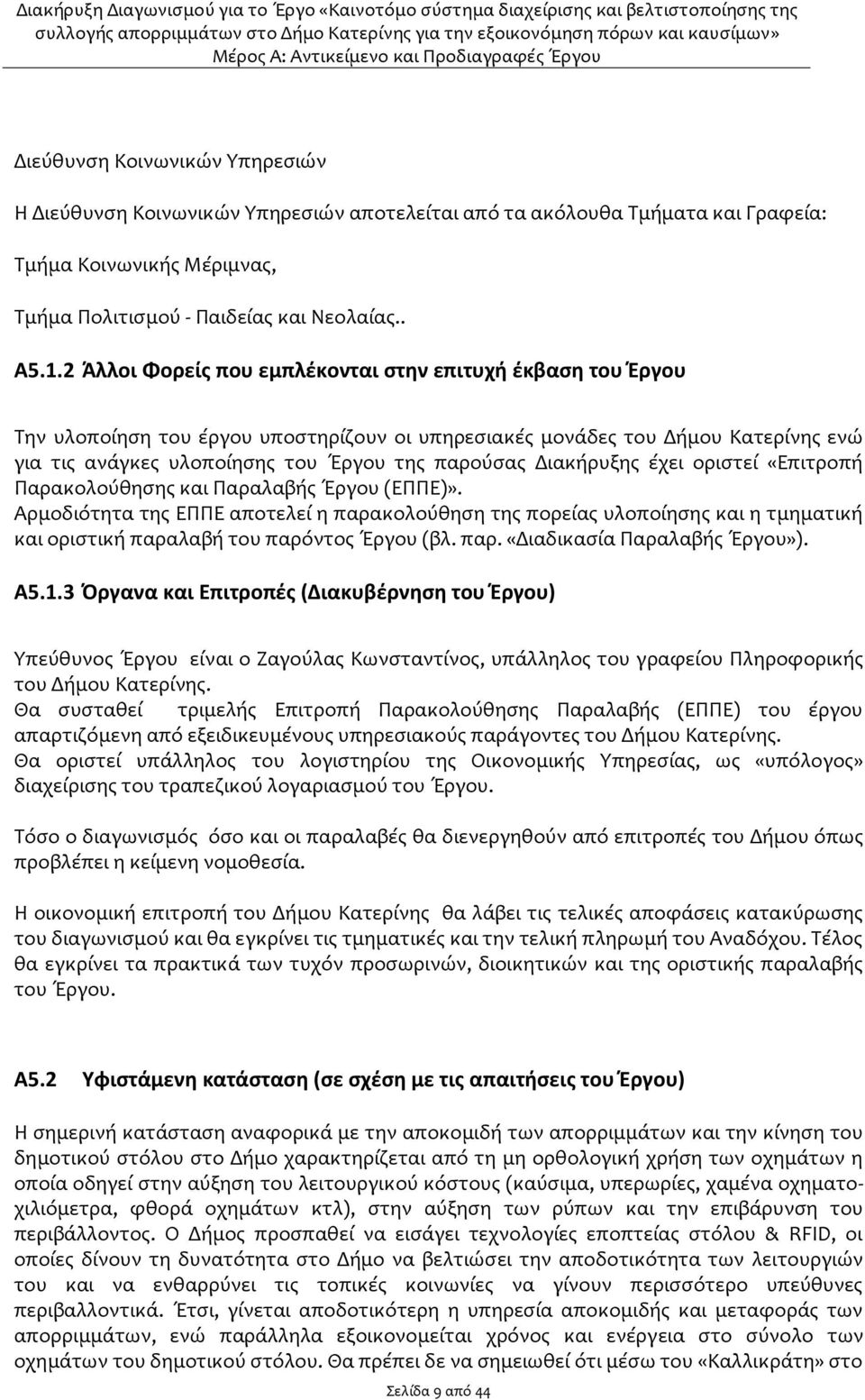 Διακήρυξη Διαγωνισμού για το Έργο «Καινοτόμο σύστημα διαχείρισης και βελτιστοποίησης της συλλογής απορριμμάτων στο Δήμο Κατερίνης για την εξοικονόμηση πόρων και καυσίμων»
Μέρος Α: Αντικείμενο και Προδιαγραφές Έργου

Διεύθυνση Κοινωνικών Υπηρεσιών

Η Διεύθυνση Κοινωνικών Υπηρεσιών αποτελείται από τα ακόλουθα Τμήματα και Γραφεία:

Τμήμα Κοινωνικής Μέριμνας,

Τμήμα Πολιτισμού - Παιδείας και Νεολαίας..

Α5.1.2 Άλλοι Φορείς που εμπλέκονται στην επιτυχή έκβαση του Έργου

Την υλοποίηση του έργου υποστηρίζουν οι υπηρεσιακές μονάδες του Δήμου Κατερίνης ενώ για τις ανάγκες υλοποίησης του Έργου της παρούσας Διακήρυξης έχει οριστεί «Επιτροπή Παρακολούθησης και Παραλαβής Έργου (ΕΠΠΕ)».
Αρμοδιότητα της ΕΠΠΕ αποτελεί η παρακολούθηση της πορείας υλοποίησης και η τμηματική και οριστική παραλαβή του παρόντος Έργου (βλ. παρ. «Διαδικασία Παραλαβής Έργου»).

Α5.1.3 Όργανα και Επιτροπές (Διακυβέρνηση του Έργου)

Υπεύθυνος Έργου είναι ο Ζαγούλας Κωνσταντίνος, υπάλληλος του γραφείου Πληροφορικής του Δήμου Κατερίνης.
Θα συσταθεί τριμελής Επιτροπή Παρακολούθησης Παραλαβής (ΕΠΠΕ) του έργου απαρτιζόμενη από εξειδικευμένους υπηρεσιακούς παράγοντες του Δήμου Κατερίνης.
Θα οριστεί υπάλληλος του λογιστηρίου της Οικονομικής Υπηρεσίας, ως «υπόλογος» διαχείρισης του τραπεζικού λογαριασμού του Έργου.

Τόσο ο διαγωνισμός όσο και οι παραλαβές θα διενεργηθούν από επιτροπές του Δήμου όπως προβλέπει η κείμενη νομοθεσία.

Η οικονομική επιτροπή του Δήμου Κατερίνης θα λάβει τις τελικές αποφάσεις κατακύρωσης του διαγωνισμού και θα εγκρίνει τις τμηματικές και την τελική πληρωμή του Αναδόχου. Τέλος θα εγκρίνει τα πρακτικά των τυχόν προσωρινών, διοικητικών και της οριστικής παραλαβής του Έργου.

Α5.2 Υφιστάμενη κατάσταση (σε σχέση με τις απαιτήσεις του Έργου)

Η σημερινή κατάσταση αναφορικά με την αποκομιδή των απορριμμάτων και την κίνηση του δημοτικού στόλου στο Δήμο χαρακτηρίζεται από τη μη ορθολογική χρήση των οχημάτων η οποία οδηγεί στην αύξηση του λειτουργικού κόστους (καύσιμα, υπερωρίες, χαμένα οχηματοχιλιόμετρα, φθορά οχημάτων κτλ), στην αύξηση των ρύπων και την επιβάρυνση του περιβάλλοντος. Ο Δήμος προσπαθεί να εισάγει τεχνολογίες εποπτείας στόλου & RFID, οι οποίες δίνουν τη δυνατότητα στο Δήμο να βελτιώσει την αποδοτικότητα των λειτουργιών του και να ενθαρρύνει τις τοπικές κοινωνίες να γίνουν περισσότερο υπεύθυνες περιβαλλοντικά. Έτσι, γίνεται αποδοτικότερη η υπηρεσία αποκομιδής και μεταφοράς των απορριμμάτων, ενώ παράλληλα εξοικονομείται χρόνος και ενέργεια στο σύνολο των οχημάτων του δημοτικού στόλου. Θα πρέπει δε να σημειωθεί ότι μέσω του «Καλλικράτη» στο

Σελίδα 9 από 44